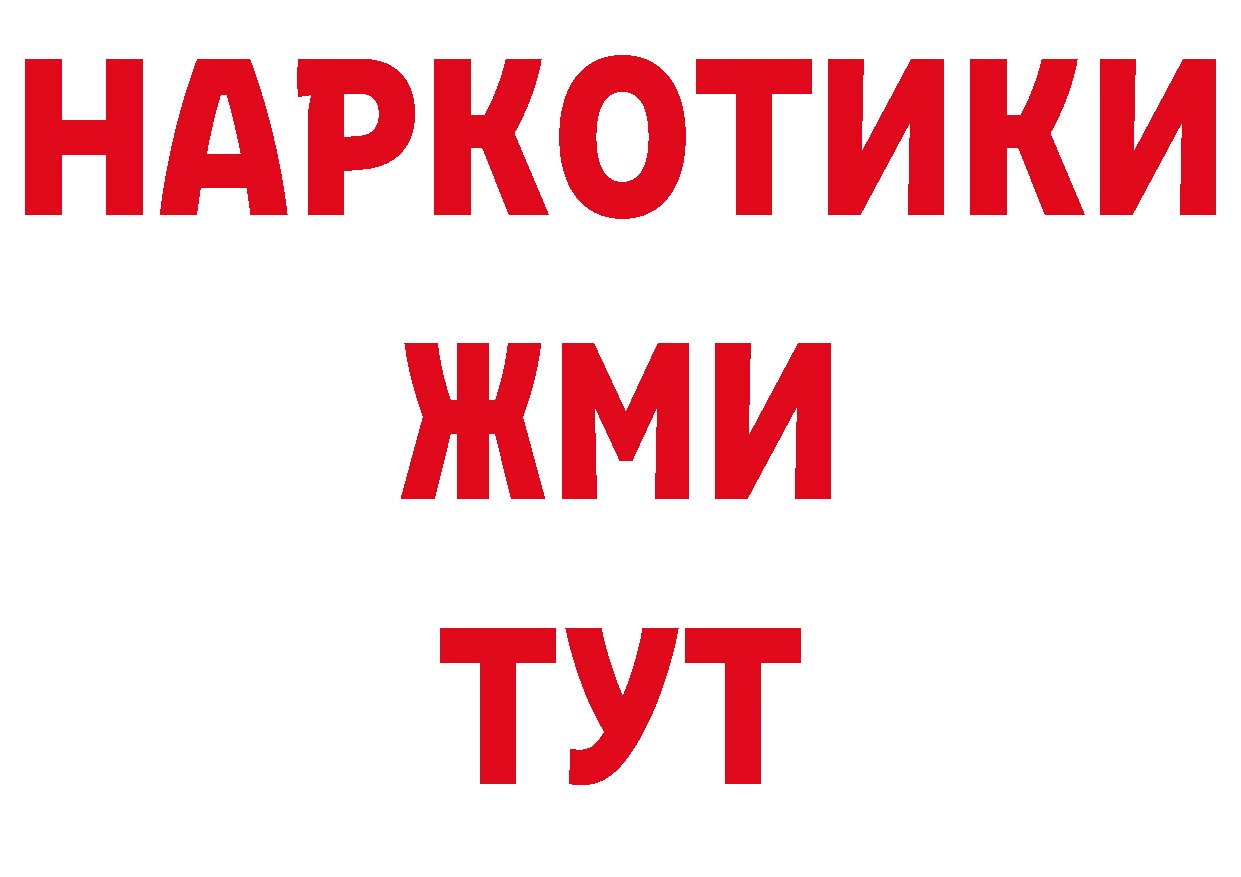 НАРКОТИКИ
ЖМИ
ТУТ